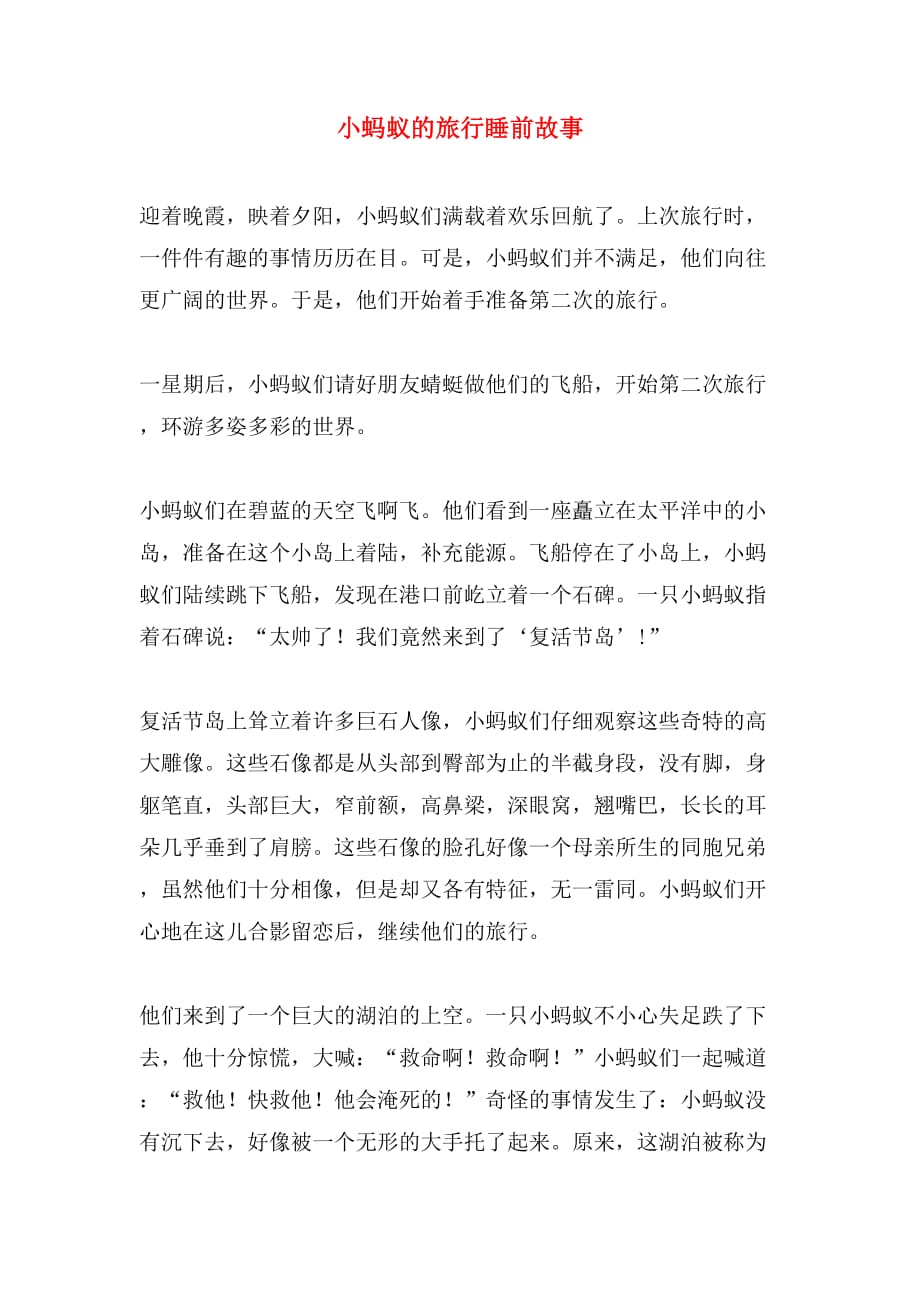 小蚂蚁的旅行睡前故事

迎着晚霞，映着夕阳，小蚂蚁们满载着欢乐回航了。上次旅行时，一件件有趣的事情历历在目。可是，小蚂蚁们并不满足，他们向往更广阔的世界。于是，他们开始着手准备第二次的旅行。

一星期后，小蚂蚁们请好朋友蜻蜓做他们的飞船，开始第二次旅行，环游多姿多彩的世界。

小蚂蚁们在碧蓝的天空飞啊飞。他们看到一座矗立在太平洋中的小岛，准备在这个小岛上着陆，补充能源。飞船停在了小岛上，小蚂蚁们陆续跳下飞船，发现在港口前屹立着一个石碑。一只小蚂蚁指着石碑说：“太帅了！我们竟然来到了‘复活节岛’！”

复活节岛上耸立着许多巨石人像，小蚂蚁们仔细观察这些奇特的高大雕像。这些石像都是从头部到臀部为止的半截身段，没有脚，身躯笔直，头部巨大，窄前额，高鼻梁，深眼窝，翘嘴巴，长长的耳朵几乎垂到了肩膀。这些石像的脸孔好像一个母亲所生的同胞兄弟，虽然他们十分相像，但是却又各有特征，无一雷同。小蚂蚁们开心地在这儿合影留恋后，继续他们的旅行。

他们来到了一个巨大的湖泊的上空。一只小蚂蚁不小心失足跌了下去，他十分惊慌，大喊：“救命啊！救命啊！”小蚂蚁们一起喊道：“救他！快救他！他会淹死的！”奇怪的事情发生了：小蚂蚁没有沉下去，好像被一个无形的大手托了起来。原来，这湖泊被称为